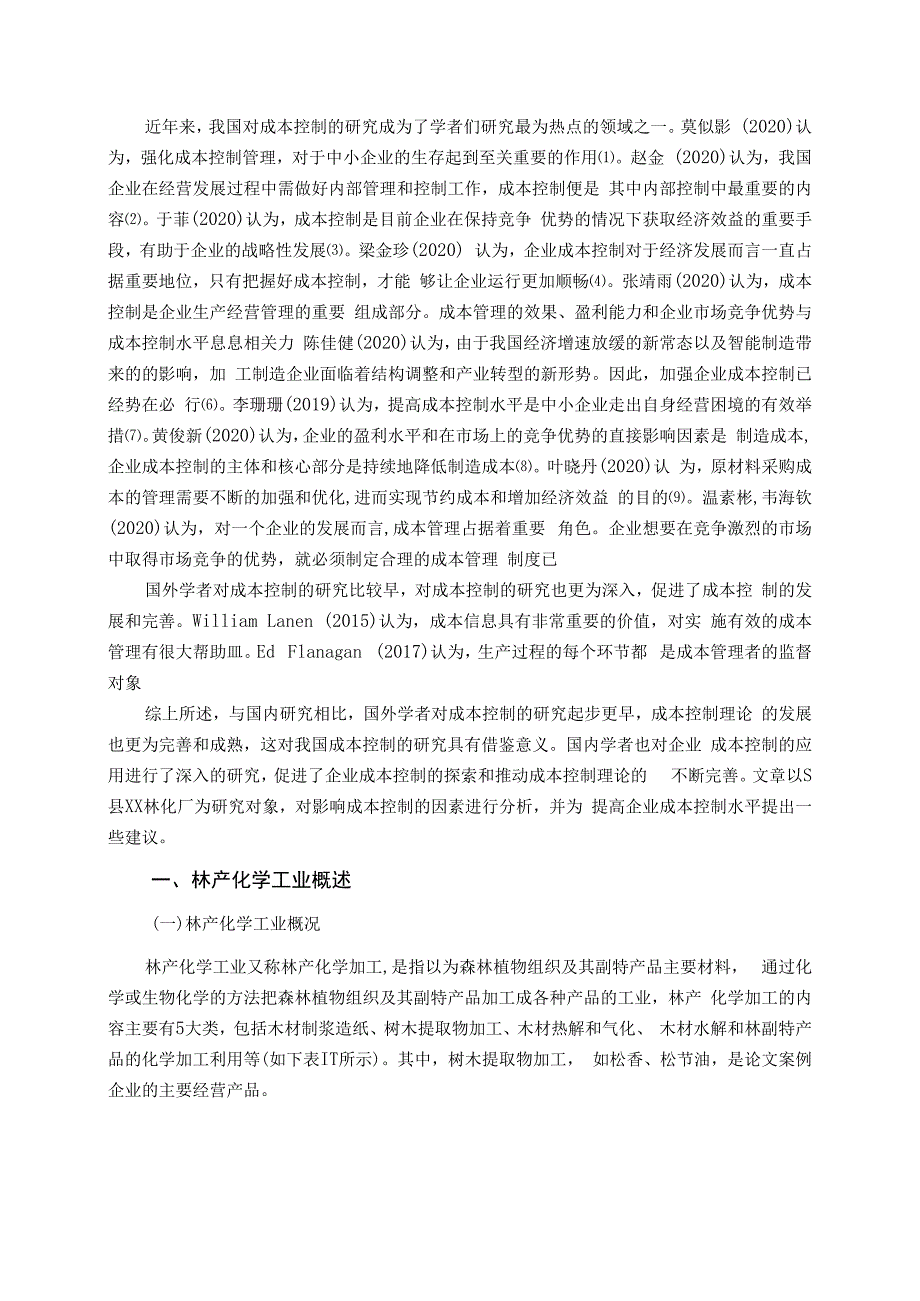 近年来，我国对成本控制的研究成为了学者们研究最为热点的领域之一。莫似影 (2020)认为，强化成本控制管理，对于中小企业的生存起到至关重要的作用⑴。赵金 (2020)认为，我国企业在经营发展过程中需做好内部管理和控制工作，成本控制便是 其中内部控制中最重要的内容⑵。于菲(2020)认为，成本控制是目前企业在保持竞争 优势的情况下获取经济效益的重要手段，有助于企业的战略性发展⑶。梁金珍(2020) 认为，企业成本控制对于经济发展而言一直占据重要地位，只有把握好成本控制，才能 够让企业运行更加顺畅⑷。张靖雨(2020)认为，成本控制是企业生产经营管理的重要 组成部分。成本管理的效果、盈利能力和企业市场竞争优势与成本控制水平息息相关力 陈佳健(2020)认为，由于我国经济增速放缓的新常态以及智能制造带来的的影响，加 工制造企业面临着结构调整和产业转型的新形势。因此，加强企业成本控制已经势在必 行⑹。李珊珊(2019)认为，提高成本控制水平是中小企业走出自身经营困境的有效举措⑺。黄俊新(2020)认为，企业的盈利水平和在市场上的竞争优势的直接影响因素是 制造成本,企业成本控制的主体和核心部分是持续地降低制造成本⑻。叶晓丹(2020)认 为，原材料采购成本的管理需要不断的加强和优化,进而实现节约成本和增加经济效益 的目的⑼。温素彬,韦海钦(2020)认为，对一个企业的发展而言,成本管理占据着重要 角色。企业想要在竞争激烈的市场中取得市场竞争的优势，就必须制定合理的成本管理 制度已

国外学者对成本控制的研究比较早，对成本控制的研究也更为深入，促进了成本控 制的发展和完善。William Lanen (2015)认为，成本信息具有非常重要的价值，对实 施有效的成本管理有很大帮助皿。Ed Flanagan (2017)认为，生产过程的每个环节都 是成本管理者的监督对象

综上所述，与国内研究相比，国外学者对成本控制的研究起步更早，成本控制理论 的发展也更为完善和成熟，这对我国成本控制的研究具有借鉴意义。国内学者也对企业 成本控制的应用进行了深入的研究，促进了企业成本控制的探索和推动成本控制理论的 不断完善。文章以S县XX林化厂为研究对象，对影响成本控制的因素进行分析，并为 提高企业成本控制水平提出一些建议。

一、林产化学工业概述

(一)林产化学工业概况

林产化学工业又称林产化学加工,是指以为森林植物组织及其副特产品主要材料， 通过化学或生物化学的方法把森林植物组织及其副特产品加工成各种产品的工业，林产 化学加工的内容主要有5大类，包括木材制浆造纸、树木提取物加工、木材热解和气化、 木材水解和林副特产品的化学加工利用等(如下表IT所示)。其中，树木提取物加工， 如松香、松节油，是论文案例企业的主要经营产品。